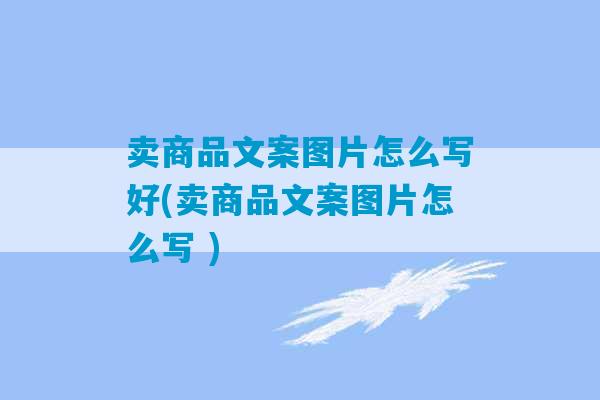 卖商品文案图片怎么写好(卖商品文案图片怎么写 )